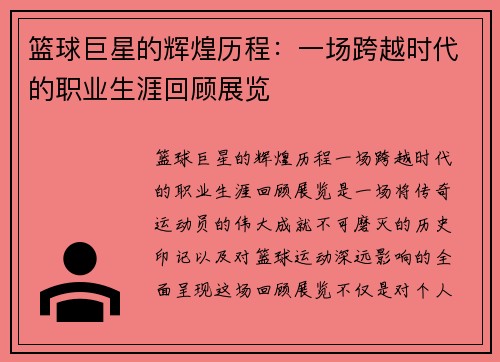 篮球巨星的辉煌历程：一场跨越时代的职业生涯回顾展览

篮球巨星的辉煌历程一场跨越时代的职业生涯回顾展览是一场将传奇运动员的伟大成就不可磨灭的历史印记以及对篮球运动深远影响的全面呈现这场回顾展览不仅是对个人